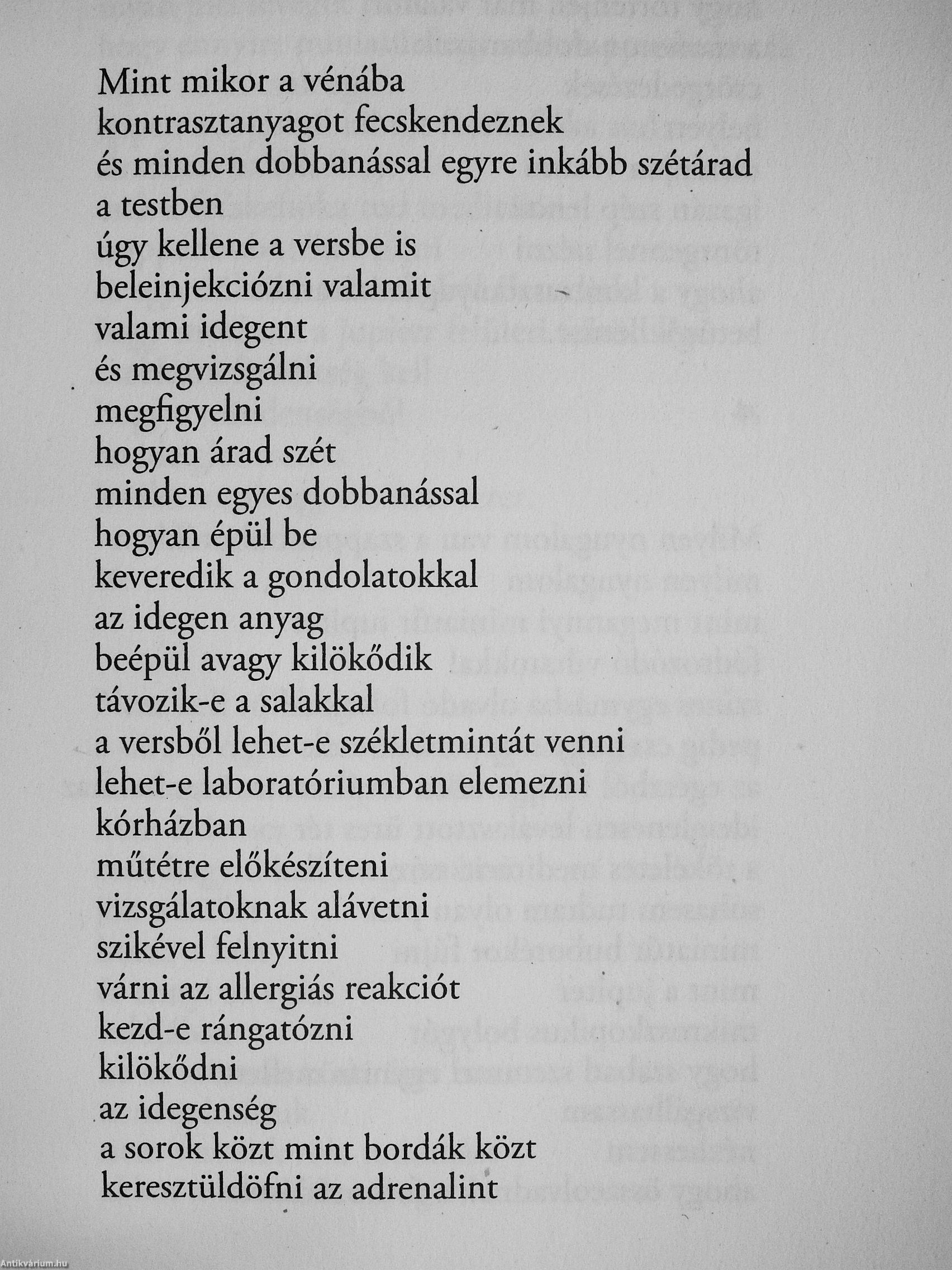 Mint mikor a vénába
kontrasztanyagot fecskendeznek
és minden dobbanással egyre inkább szétárad
a testben
úgy kellene a versbe is
beleinjekciózni valamit
valami idegent
és megvizsgálni
megfigyelni
hogyan árad szét
minden egyes dobbanással
hogyan épül be
keveredik a gondolatokkal
az idegen anyag
beépül avagy kilökődik
távozik-e a salakkal
a versből lehet-e székletmintát venni
lehet-e laboratóriumban elemezni
kórházban
műtétre előkészíteni
vizsgálatoknak alávetni
szikével felnyitni
várni az allergiás reakciót
kezd-e rángatózni
kilökődni
az idegenség
a sorok közt mint bordák közt
keresztüldöfni az adrenalint

Antikvárium.hu